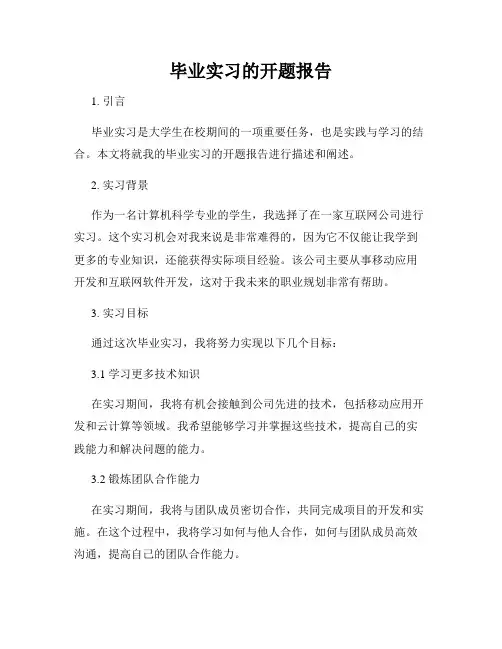 毕业实习的开题报告

1. 引言

毕业实习是大学生在校期间的一项重要任务，也是实践与学习的结合。本文将就我的毕业实习的开题报告进行描述和阐述。

2. 实习背景

作为一名计算机科学专业的学生，我选择了在一家互联网公司进行实习。这个实习机会对我来说是非常难得的，因为它不仅能让我学到更多的专业知识，还能获得实际项目经验。该公司主要从事移动应用开发和互联网软件开发，这对于我未来的职业规划非常有帮助。

3. 实习目标

通过这次毕业实习，我将努力实现以下几个目标：

3.1 学习更多技术知识

在实习期间，我将有机会接触到公司先进的技术，包括移动应用开发和云计算等领域。我希望能够学习并掌握这些技术，提高自己的实践能力和解决问题的能力。

3.2 锻炼团队合作能力

在实习期间，我将与团队成员密切合作，共同完成项目的开发和实施。在这个过程中，我将学习如何与他人合作，如何与团队成员高效沟通，提高自己的团队合作能力。